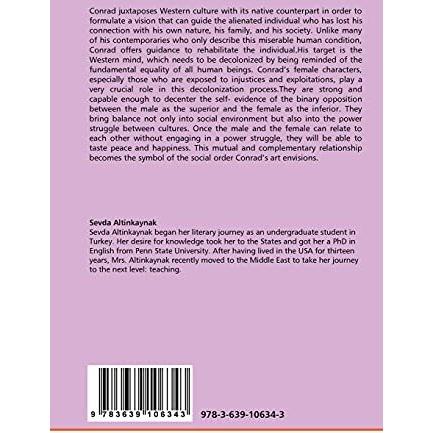 Conrad juxtaposes Western culture with its native counterpart in order to formulate a vision that can guide the alienated individual who has lost his connection with his own nature, his family, and his society. Unlike many of his contemporaries who only describe this miserable human condition, Conrad offers guidance to rehabilitate the individual.His target is the Western mind, which needs to be decolonized by being reminded of the fundamental equality of all human beings. Conrad's female characters, especially those who are exposed to injustices and exploitations, play a very crucial role in this decolonization process.They are strong and capable enough to decenter the self- evidence of the binary opposition between the male as the superior and the female as the inferior. They bring balance not only into social environment but also into the power struggle between cultures. Once the male and the female can relate to each other without engaging in a power struggle, they will be able to taste peace and happiness. This mutual and complementary relationship becomes the symbol of the social order Conrad's art envisions.

Sevda Altinkaynak
Sevda Altinkaynak began her literary journey as an undergraduate student in Turkey. Her desire for knowledge took her to the States and got her a PhD in English from Penn State University. After having lived in the USA for thirteen years, Mrs. Altinkaynak recently moved to the Middle East to take her journey to the next level: teaching.

9 783639 106343

978-3-639-10634-3